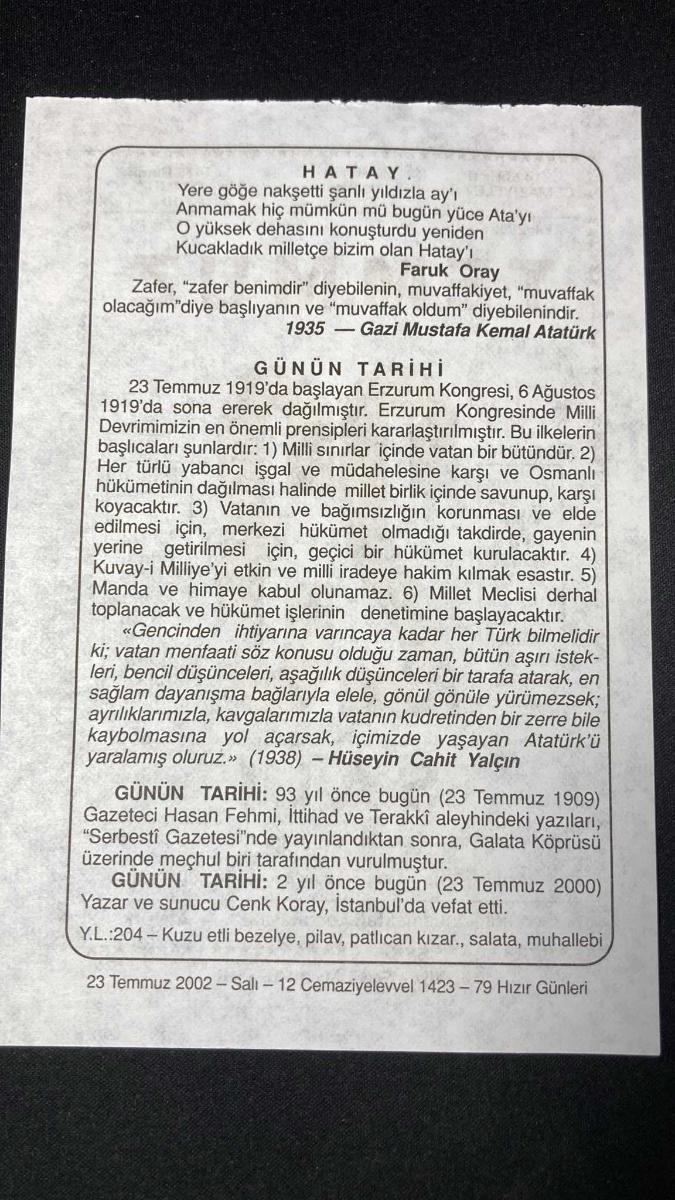 HATAY.
Yere göğe nakşetti şanlı yıldızla ay'ı
Anmamak hiç mümkün mü bugün yüce Ata'yı
O yüksek dehasını konuşturdu yeniden
Kucakladık milletçe bizim olan Hatay'ı
Faruk Oray

Zafer, "zafer benimdir" diyebilenin, muvaffakiyet, "muvaffak olacağım"diye başlıyanın ve "muvaffak oldum" diyebilenindir.
1935 — Gazi Mustafa Kemal Atatürk

GÜNÜN TARİHİ
23 Temmuz 1919'da başlayan Erzurum Kongresi, 6 Ağustos 1919'da sona ererek dağılmıştır. Erzurum Kongresinde Milli Devrimimizin en önemli prensipleri kararlaştırılmıştır. Bu ilkelerin başlıcaları şunlardır: 1) Milli sınırlar içinde vatan bir bütündür. 2) Her türlü yabancı işgal ve müdahelesine karşı ve Osmanlı hükümetinin dağılması halinde millet birlik içinde savunup, karşı koyacaktır. 3) Vatanın ve bağımsızlığın korunması ve elde edilmesi için, merkezi hükümet olmadığı takdirde, gayenin yerine getirilmesi için, geçici bir hükümet kurulacaktır. 4) Kuvay-i Milliye'yi etkin ve milli iradeye hakim kılmak esastır. 5) Manda ve himaye kabul olunamaz. 6) Millet Meclisi derhal toplanacak ve hükümet işlerinin denetimine başlayacaktır.

«Gencinden ihtiyarına varıncaya kadar her Türk bilmelidir ki; vatan menfaati söz konusu olduğu zaman, bütün aşırı istekleri, bencil düşünceleri, aşağılık düşünceleri bir tarafa atarak, en sağlam dayanışma bağlarıyla elele, gönül gönüle yürümezsek; ayrılıklarımızla, kavgalarımızla vatanın kudretinden bir zerre bile kaybolmasına yol açarsak, içimizde yaşayan Atatürk'ü yaralamış oluruz.» (1938) – Hüseyin Cahit Yalçın

GÜNÜN TARİHİ: 93 yıl önce bugün (23 Temmuz 1909) Gazeteci Hasan Fehmi, İttihad ve Terakkî aleyhindeki yazıları, "Serbestî Gazetesi"nde yayınlandıktan sonra, Galata Köprüsü üzerinde meçhul biri tarafından vurulmuştur.

GÜNÜN TARİHİ: 2 yıl önce bugün (23 Temmuz 2000) Yazar ve sunucu Cenk Koray, İstanbul'da vefat etti.

Y.L.:204 – Kuzu etli bezelye, pilav, patlıcan kızar., salata, muhallebi

23 Temmuz 2002 – Salı – 12 Cemaziyelevvel 1423 – 79 Hızır Günleri